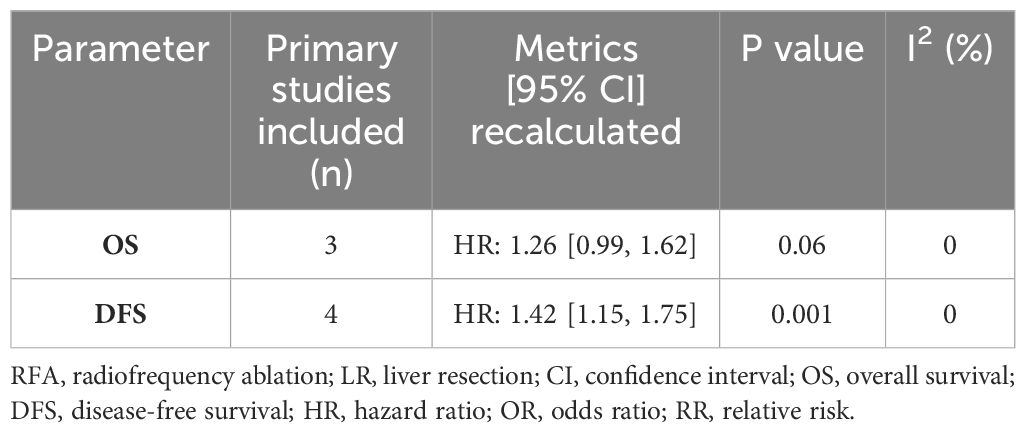 | Parameter | Primary studies included (n) | Metrics [95% CI] recalculated | P value | $I^2$ (%) |
|---|---|---|---|---|
| **OS** | 3 | HR: 1.26 [0.99, 1.62] | 0.06 | 0 |
| **DFS** | 4 | HR: 1.42 [1.15, 1.75] | 0.001 | 0 |

RFA, radiofrequency ablation; LR, liver resection; CI, confidence interval; OS, overall survival; DFS, disease-free survival; HR, hazard ratio; OR, odds ratio; RR, relative risk.